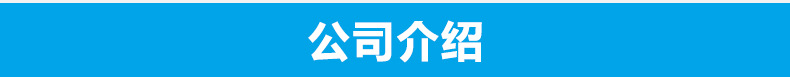 公司介绍